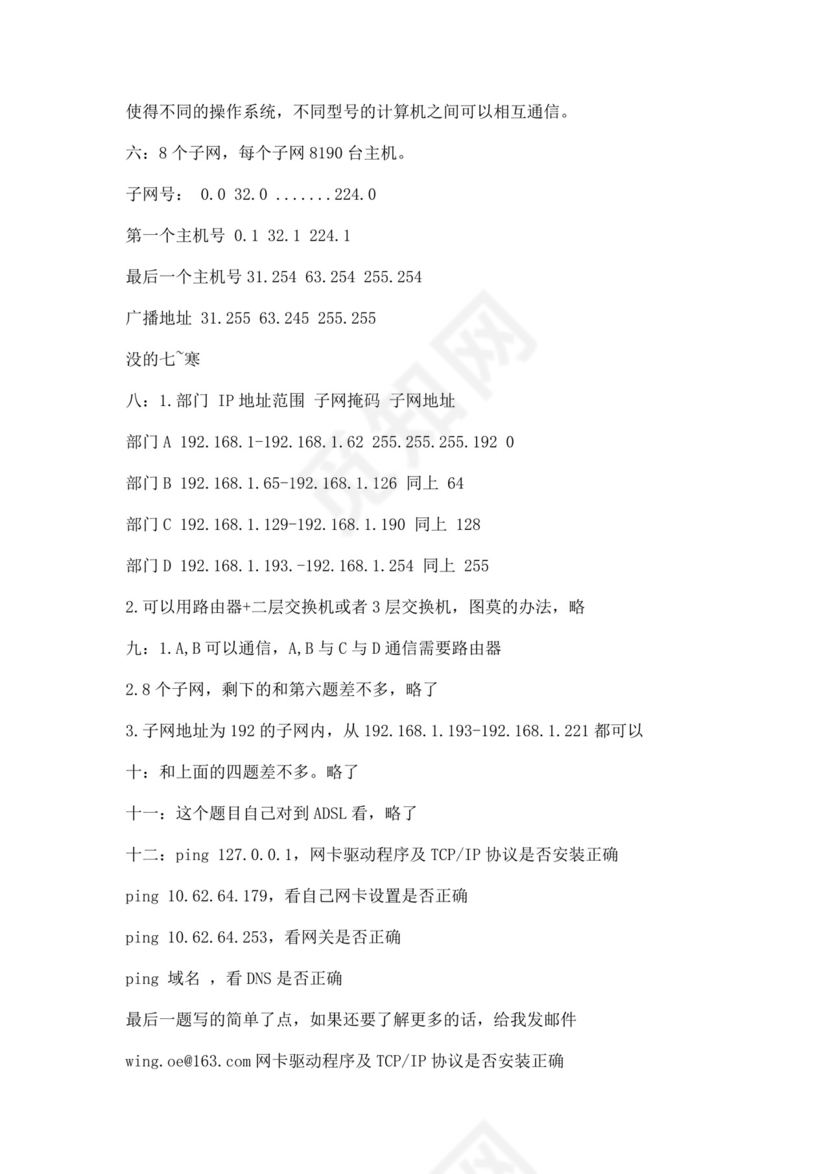 使得不同的操作系统，不同型号的计算机之间可以相互通信。

六：8 个子网，每个子网 8190 台主机。

子网号： 0.0 32.0 .......224.0

第一个主机号 0.1 32.1 224.1

最后一个主机号 31.254 63.254 255.254

广播地址 31.255 63.245 255.255

没的七~寒

八：1.部门 IP 地址范围 子网掩码 子网地址

部门 A 192.168.1-192.168.1.62 255.255.255.192 0

部门 B 192.168.1.65-192.168.1.126 同上 64

部门 C 192.168.1.129-192.168.1.190 同上 128

部门 D 192.168.1.193.-192.168.1.254 同上 255

2.可以用路由器+二层交换机或者 3 层交换机，图莫的办法，略

九：1.A,B 可以通信，A,B 与 C 与 D 通信需要路由器

2.8 个子网，剩下的和第六题差不多，略了

3.子网地址为 192 的子网内，从 192.168.1.193-192.168.1.221 都可以

十：和上面的四题差不多。略了

十一：这个题目自己对到 ADSL 看，略了

十二：ping 127.0.0.1，网卡驱动程序及 TCP/IP 协议是否安装正确

ping 10.62.64.179，看自己网卡设置是否正确

ping 10.62.64.253，看网关是否正确

ping 域名 ，看 DNS 是否正确

最后一题写的简单了点，如果还要了解更多的话，给我发邮件

wing.oe@163.com 网卡驱动程序及 TCP/IP 协议是否安装正确